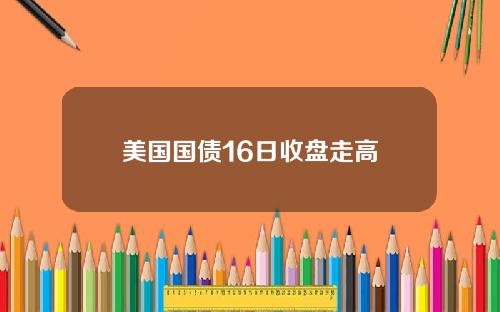 美国国债16日收盘走高